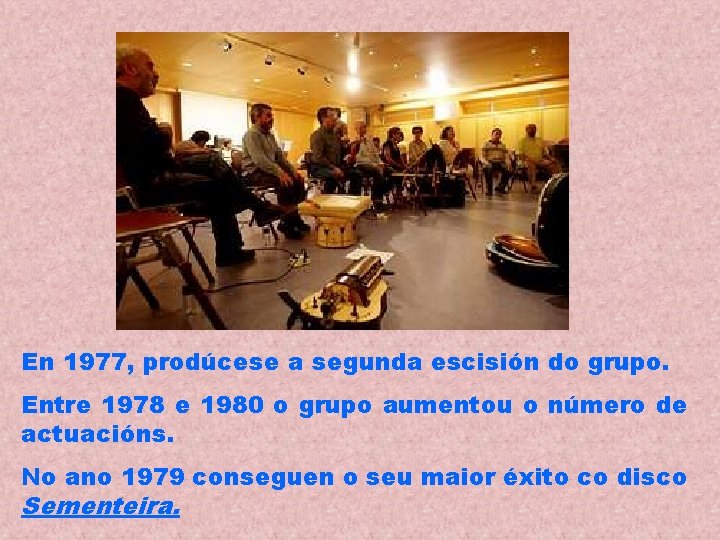 En 1977, prodúcese a segunda escisión do grupo.

Entre 1978 e 1980 o grupo aumentou o número de actuacións.

No ano 1979 conseguen o seu maior éxito co disco Sementeira.